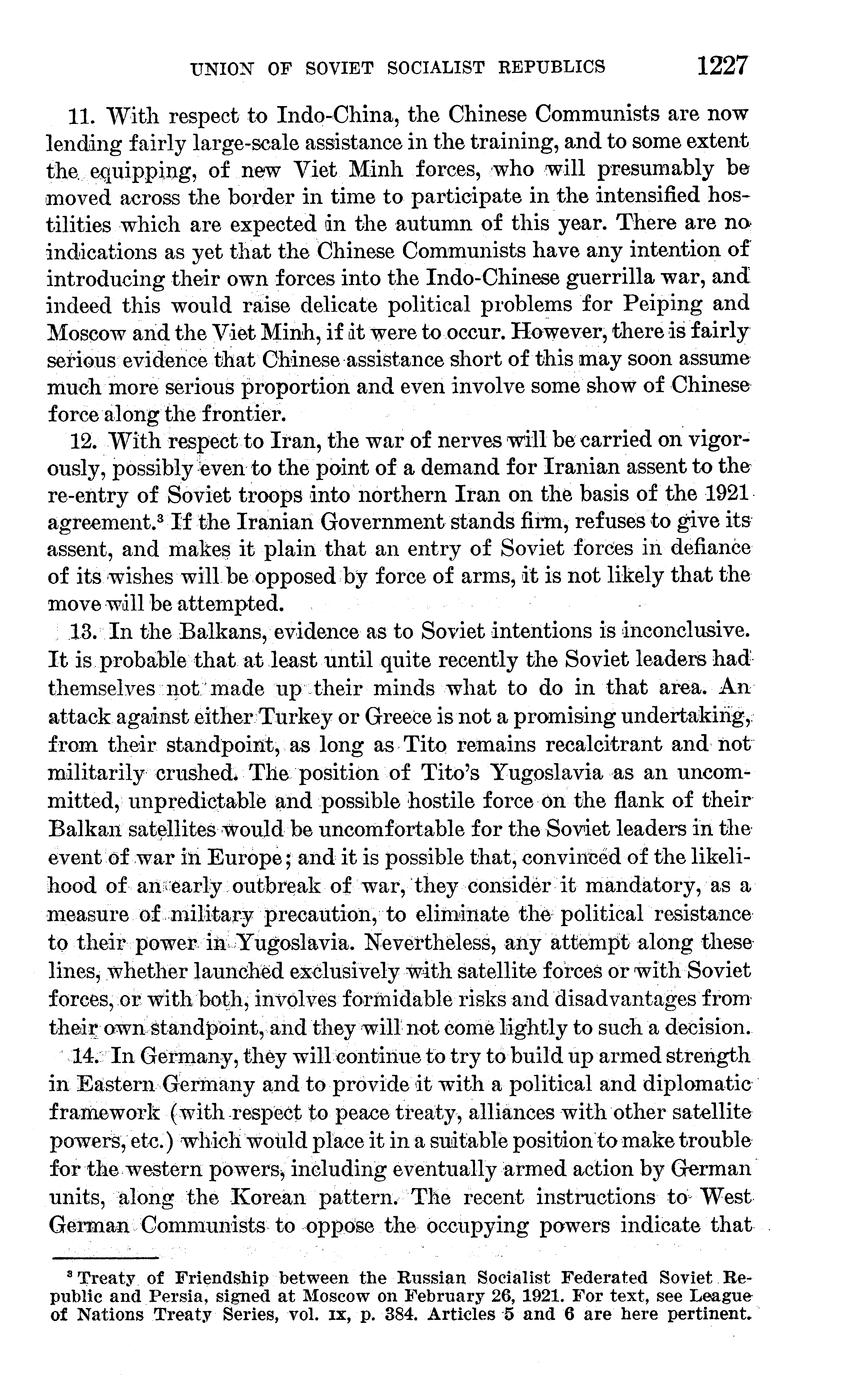 UNION OF SOVIET SOCIALIST REPUBLICS 1227

11. With respect to Indo-China, the Chinese Communists are now lending fairly large-scale assistance in the training, and to some extent the equipping, of new Viet Minh forces, who will presumably be moved across the border in time to participate in the intensified hostilities which are expected in the autumn of this year. There are no indications as yet that the Chinese Communists have any intention of introducing their own forces into the Indo-Chinese guerrilla war, and indeed this would raise delicate political problems for Peiping and Moscow and the Viet Minh, if it were to occur. However, there is fairly serious evidence that Chinese assistance short of this may soon assume much more serious proportion and even involve some show of Chinese force along the frontier.

12. With respect to Iran, the war of nerves will be carried on vigorously, possibly even to the point of a demand for Iranian assent to the re-entry of Soviet troops into northern Iran on the basis of the 1921 agreement.$^3$ If the Iranian Government stands firm, refuses to give its assent, and makes it plain that an entry of Soviet forces in defiance of its wishes will be opposed by force of arms, it is not likely that the move will be attempted.

13. In the Balkans, evidence as to Soviet intentions is inconclusive. It is probable that at least until quite recently the Soviet leaders had themselves not made up their minds what to do in that area. An attack against either Turkey or Greece is not a promising undertaking, from their standpoint, as long as Tito remains recalcitrant and not militarily crushed. The position of Tito's Yugoslavia as an uncommitted, unpredictable and possible hostile force on the flank of their Balkan satellites would be uncomfortable for the Soviet leaders in the event of war in Europe; and it is possible that, convinced of the likelihood of an early outbreak of war, they consider it mandatory, as a measure of military precaution, to eliminate the political resistance to their power in Yugoslavia. Nevertheless, any attempt along these lines, whether launched exclusively with satellite forces or with Soviet forces, or with both, involves formidable risks and disadvantages from their own standpoint, and they will not come lightly to such a decision.

14. In Germany, they will continue to try to build up armed strength in Eastern Germany and to provide it with a political and diplomatic framework (with respect to peace treaty, alliances with other satellite powers, etc.) which would place it in a suitable position to make trouble for the western powers, including eventually armed action by German units, along the Korean pattern. The recent instructions to West German Communists to oppose the occupying powers indicate that

$^3$ Treaty of Friendship between the Russian Socialist Federated Soviet Republic and Persia, signed at Moscow on February 26, 1921. For text, see League of Nations Treaty Series, vol. IX, p. 384. Articles 5 and 6 are here pertinent.